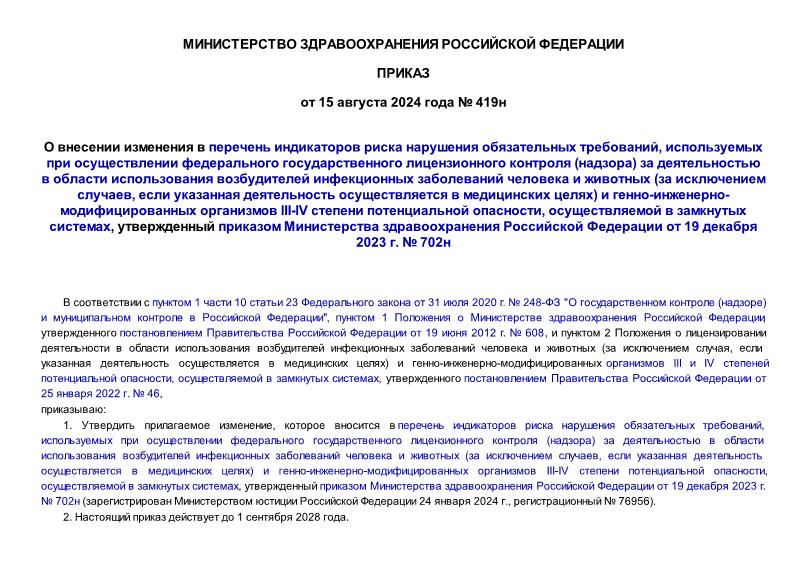 МИНИСТЕРСТВО ЗДРАВООХРАНЕНИЯ РОССИЙСКОЙ ФЕДЕРАЦИИ

ПРИКАЗ

от 15 августа 2024 года № 419н

О внесении изменения в перечень индикаторов риска нарушения обязательных требований, используемых при осуществлении федерального государственного лицензионного контроля (надзора) за деятельностью в области использования возбудителей инфекционных заболеваний человека и животных (за исключением случаев, если указанная деятельность осуществляется в медицинских целях) и генно-инженерно-модифицированных организмов III-IV степени потенциальной опасности, осуществляемой в замкнутых системах, утвержденный приказом Министерства здравоохранения Российской Федерации от 19 декабря 2023 г. № 702н

В соответствии с пунктом 1 части 10 статьи 23 Федерального закона от 31 июля 2020 г. № 248-ФЗ "О государственном контроле (надзоре) и муниципальном контроле в Российской Федерации", пунктом 1 Положения о Министерстве здравоохранения Российской Федерации, утвержденного постановлением Правительства Российской Федерации от 19 июня 2012 г. № 608, и пунктом 2 Положения о лицензировании деятельности в области использования возбудителей инфекционных заболеваний человека и животных (за исключением случая, если указанная деятельность осуществляется в медицинских целях) и генно-инженерно-модифицированных организмов III и IV степеней потенциальной опасности, осуществляемой в замкнутых системах, утвержденного постановлением Правительства Российской Федерации от 25 января 2022 г. № 46,

приказываю:

1. Утвердить прилагаемое изменение, которое вносится в перечень индикаторов риска нарушения обязательных требований, используемых при осуществлении федерального государственного лицензионного контроля (надзора) за деятельностью в области использования возбудителей инфекционных заболеваний человека и животных (за исключением случаев, если указанная деятельность осуществляется в медицинских целях) и генно-инженерно-модифицированных организмов III-IV степени потенциальной опасности, осуществляемой в замкнутых системах, утвержденный приказом Министерства здравоохранения Российской Федерации от 19 декабря 2023 г. № 702н (зарегистрирован Министерством юстиции Российской Федерации 24 января 2024 г., регистрационный № 76956).

2. Настоящий приказ действует до 1 сентября 2028 года.